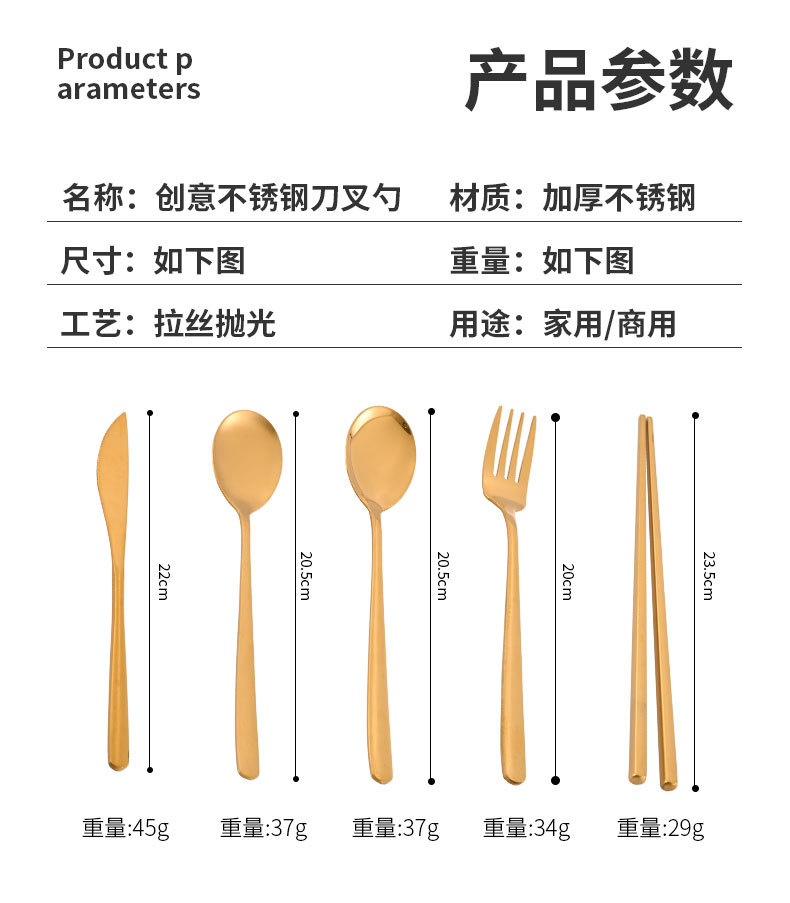 Product p
arameters

产品参数

名称：创意不锈钢刀叉勺 材质：加厚不锈钢

尺寸：如下图 重量：如下图

工艺：拉丝抛光 用途：家用/商用

22cm

20.5cm

20.5cm

20cm

23.5cm

重量:45g 重量:37g 重量:37g 重量:34g 重量:29g